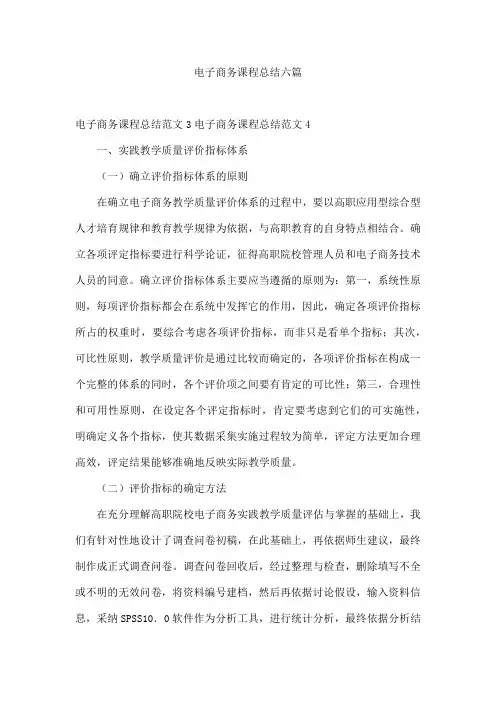 电子商务课程总结六篇

电子商务课程总结范文 3 电子商务课程总结范文 4

一、实践教学质量评价指标体系

（一）确立评价指标体系的原则

在确立电子商务教学质量评价体系的过程中，要以高职应用型综合型人才培育规律和教育教学规律为依据，与高职教育的自身特点相结合。确立各项评定指标要进行科学论证，征得高职院校管理人员和电子商务技术人员的同意。确立评价指标体系主要应当遵循的原则为：第一，系统性原则，每项评价指标都会在系统中发挥它的作用，因此，确定各项评价指标所占的权重时，要综合考虑各项评价指标，而非只是看单个指标；其次，可比性原则，教学质量评价是通过比较而确定的，各项评价指标在构成一个完整的体系的同时，各个评价项之间要有肯定的可比性；第三，合理性和可用性原则，在设定各个评定指标时，肯定要考虑到它们的可实施性，明确定义各个指标，使其数据采集实施过程较为简单，评定方法更加合理高效，评定结果能够准确地反映实际教学质量。

（二）评价指标的确定方法

在充分理解高职院校电子商务实践教学质量评估与掌握的基础上，我们有针对性地设计了调查问卷初稿，在此基础上，再依据师生建议，最终制作成正式调查问卷。调查问卷回收后，经过整理与检查，删除填写不全或不明的无效问卷，将资料编号建档，然后再依据讨论假设，输入资料信息，采纳 SPSS10．0 软件作为分析工具，进行统计分析，最终依据分析结